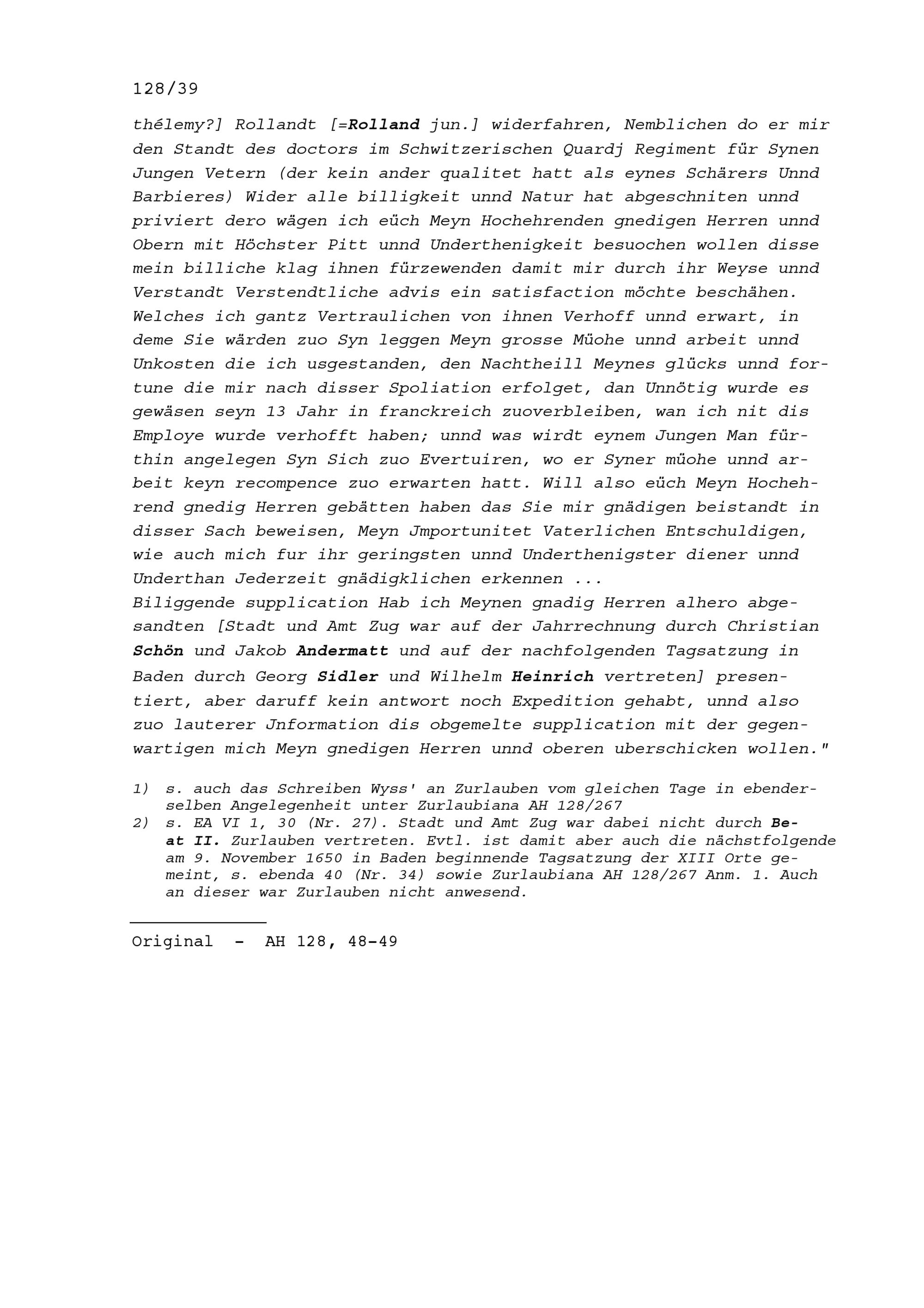 128/39

thélemy?] Rollandt [=Rolland jun.] widerfahren, Nemblichen do er mir den Standt des doctors im Schwitzerischen Quardj Regiment für Synen Jungen Vetern (der kein ander qualitet hatt als eynes Schärers Unnd Barbieres) Wider alle billigkeit unnd Natur hat abgeschniten unnd priviert dero wägen ich eüch Meyn Hochehrenden gnedigen Herren unnd Obern mit Höchster Pitt unnd Underthenigkeit besuochen wollen disse mein billiche klag ihnen fürzewenden damit mir durch ihr Weyse unnd Verstandt Verstendtliche advis ein satisfaction möchte beschähen. Welches ich gantz Vertraulichen von ihnen Verhoff unnd erwart, in deme Sie wärden zuo Syn leggen Meyn grosse Müohe unnd arbeit unnd Unkosten die ich usgestanden, den Nachtheill Meynes glücks unnd fortune die mir nach disser Spoliation erfolget, dan Unnötig wurde es gewäsen seyn 13 Jahr in franckreich zuoverbleiben, wan ich nit dis Employe wurde verhofft haben; unnd was wirdt eynem Jungen Man fürthin angelegen Syn Sich zuo Evertuiren, wo er Syner müohe unnd arbeit keyn recompence zuo erwarten hatt. Will also eüch Meyn Hochehrend gnedig Herren gebätten haben das Sie mir gnädigen beistandt in disser Sach beweisen, Meyn Jmportunitet Vaterlichen Entschuldigen, wie auch mich fur ihr geringsten unnd Underthenigster diener unnd Underthan Jederzeit gnädigklichen erkennen ...
Biliggende supplication Hab ich Meynen gnadig Herren alhero abgesandten [Stadt und Amt Zug war auf der Jahrrechnung durch Christian Schön und Jakob Andermatt und auf der nachfolgenden Tagsatzung in Baden durch Georg Sidler und Wilhelm Heinrich vertreten] presentiert, aber daruff kein antwort noch Expedition gehabt, unnd also zuo lauterer Jnformation dis obgemelte supplication mit der gegenwartigen mich Meyn gnedigen Herren unnd oberen uberschicken wollen."

1) s. auch das Schreiben Wyss' an Zurlauben vom gleichen Tage in ebenderselben Angelegenheit unter Zurlaubiana AH 128/267
2) s. EA VI 1, 30 (Nr. 27). Stadt und Amt Zug war dabei nicht durch Beat II. Zurlauben vertreten. Evtl. ist damit aber auch die nächstfolgende am 9. November 1650 in Baden beginnende Tagsatzung der XIII Orte gemeint, s. ebenda 40 (Nr. 34) sowie Zurlaubiana AH 128/267 Anm. 1. Auch an dieser war Zurlauben nicht anwesend.

Original - AH 128, 48-49